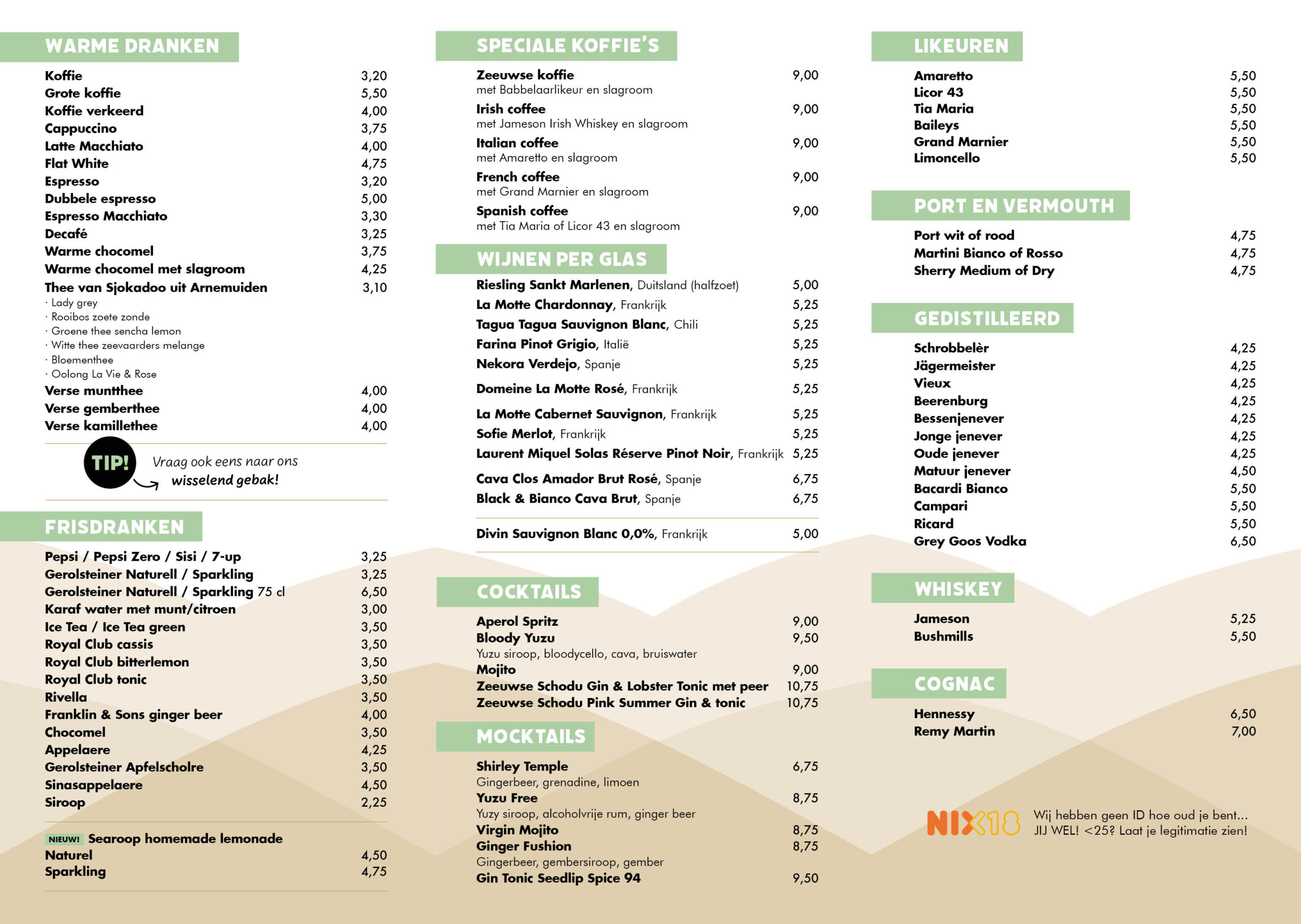 WARME DRANKEN

Koffie 3,20
Grote koffie 5,50
Koffie verkeerd 4,00
Cappuccino 3,75
Latte Macchiato 4,00
Flat White 4,75
Espresso 3,20
Dubbele espresso 5,00
Espresso Macchiato 3,30
Decafé 3,25
Warme chocomel 3,75
Warme chocomel met slagroom 4,25
Thee van Sjokadoo uit Arnemuiden 3,10
· Lady grey
· Rooibos zoete zonde
· Groene thee sencha lemon
· Witte thee zeevaarders melange
· Bloementhee
· Oolong La Vie & Rose
Verse muntthee 4,00
Verse gemberthee 4,00
Verse kamillethee 4,00

TIP! Vraag ook eens naar ons wisselend gebak!

FRISDRANKEN

Pepsi / Pepsi Zero / Sisi / 7-up 3,25
Gerolsteiner Naturell / Sparkling 3,25
Gerolsteiner Naturell / Sparkling 75 cl 6,50
Karaf water met munt/citroen 3,00
Ice Tea / Ice Tea green 3,50
Royal Club cassis 3,50
Royal Club bitterlemon 3,50
Royal Club tonic 3,50
Rivella 3,50
Franklin & Sons ginger beer 4,00
Chocomel 3,50
Appelaere 4,25
Gerolsteiner Apfelscholre 3,50
Sinasappelaere 4,50
Siroop 2,25

NIEUW! Searoop homemade lemonade
Naturel 4,50
Sparkling 4,75

SPECIALE KOFFIE'S

Zeeuwse koffie 9,00
met Babbelaarlikeur en slagroom
Irish coffee 9,00
met Jameson Irish Whiskey en slagroom
Italian coffee 9,00
met Amaretto en slagroom
French coffee 9,00
met Grand Marnier en slagroom
Spanish coffee 9,00
met Tia Maria of Licor 43 en slagroom

WIJNEN PER GLAS

Riesling Sankt Marlenen, Duitsland (halfzoet) 5,00
La Motte Chardonnay, Frankrijk 5,25
Tagua Tagua Sauvignon Blanc, Chili 5,25
Farina Pinot Grigio, Italië 5,25
Nekora Verdejo, Spanje 5,25
Domeine La Motte Rosé, Frankrijk 5,25
La Motte Cabernet Sauvignon, Frankrijk 5,25
Sofie Merlot, Frankrijk 5,25
Laurent Miquel Solas Réserve Pinot Noir, Frankrijk 5,25
Cava Clos Amador Brut Rosé, Spanje 6,75
Black & Bianco Cava Brut, Spanje 6,75
Divin Sauvignon Blanc 0,0%, Frankrijk 5,00

COCKTAILS

Aperol Spritz 9,00
Bloody Yuzu 9,50
Yuzu siroop, bloodycello, cava, bruiswater
Mojito 9,00
Zeeuwse Schodu Gin & Lobster Tonic met peer 10,75
Zeeuwse Schodu Pink Summer Gin & tonic 10,75

MOCKTAILS

Shirley Temple 6,75
Gingerbeer, grenadine, limoen
Yuzu Free 8,75
Yuzy siroop, alcoholvrije rum, ginger beer
Virgin Mojito 8,75
Ginger Fushion 8,75
Gingerbeer, gembersiroop, gember
Gin Tonic Seedlip Spice 94 9,50

LIKEUREN

Amaretto 5,50
Licor 43 5,50
Tia Maria 5,50
Baileys 5,50
Grand Marnier 5,50
Limoncello 5,50

PORT EN VERMOUTH

Port wit of rood 4,75
Martini Bianco of Rosso 4,75
Sherry Medium of Dry 4,75

GEDISTILLEERD

Schrobbelèr 4,25
Jägermeister 4,25
Vieux 4,25
Beerenburg 4,25
Bessenjenever 4,25
Jonge jenever 4,25
Oude jenever 4,25
Matuur jenever 4,50
Bacardi Bianco 5,50
Campari 5,50
Ricard 5,50
Grey Goos Vodka 6,50

WHISKEY

Jameson 5,25
Bushmills 5,50

COGNAC

Hennessy 6,50
Remy Martin 7,00

NIX18 Wij hebben geen ID hoe oud je bent... JIJ WEL! <25? Laat je legitimatie zien!